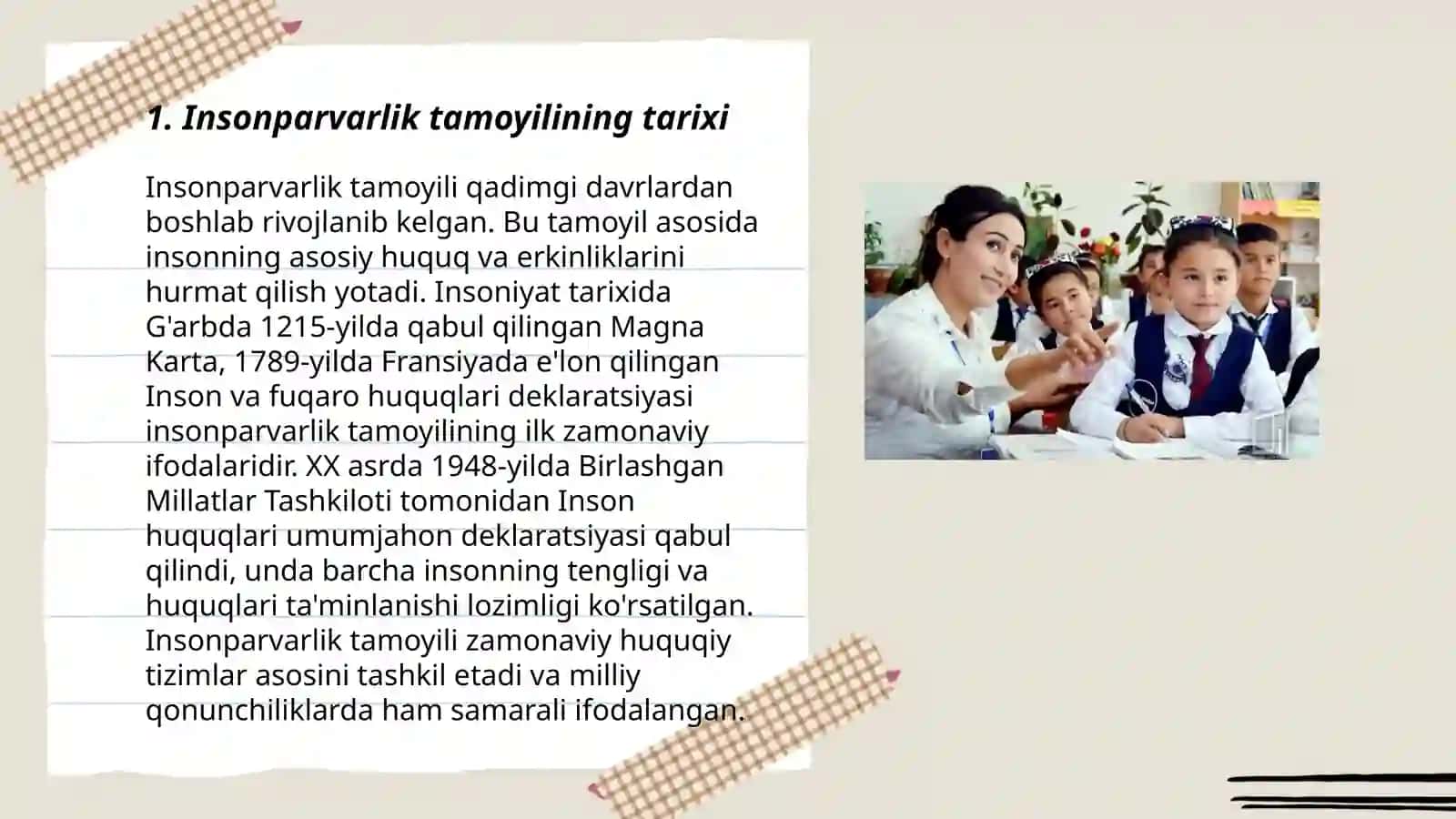 1. Insonparvarlik tamoyilining tarixi

Insonparvarlik tamoyili qadimgi davrlardan boshlab rivojlanib kelgan. Bu tamoyil asosida insonning asosiy huquq va erkinliklarini hurmat qilish yotadi. Insoniyat tarixida G'arbda 1215-yilda qabul qilingan Magna Karta, 1789-yilda Fransiyada e'lon qilingan Inson va fuqaro huquqlari deklaratsiyasi insonparvarlik tamoyilining ilk zamonaviy ifodalaridir. XX asrda 1948-yilda Birlashgan Millatlar Tashkiloti tomonidan Inson huquqlari umumjahon deklaratsiyasi qabul qilindi, unda barcha insonning tengligi va huquqlari ta'minlanishi lozimligi ko'rsatilgan. Insonparvarlik tamoyili zamonaviy huquqiy tizimlar asosini tashkil etadi va milliy qonunchiliklarda ham samarali ifodalangan.